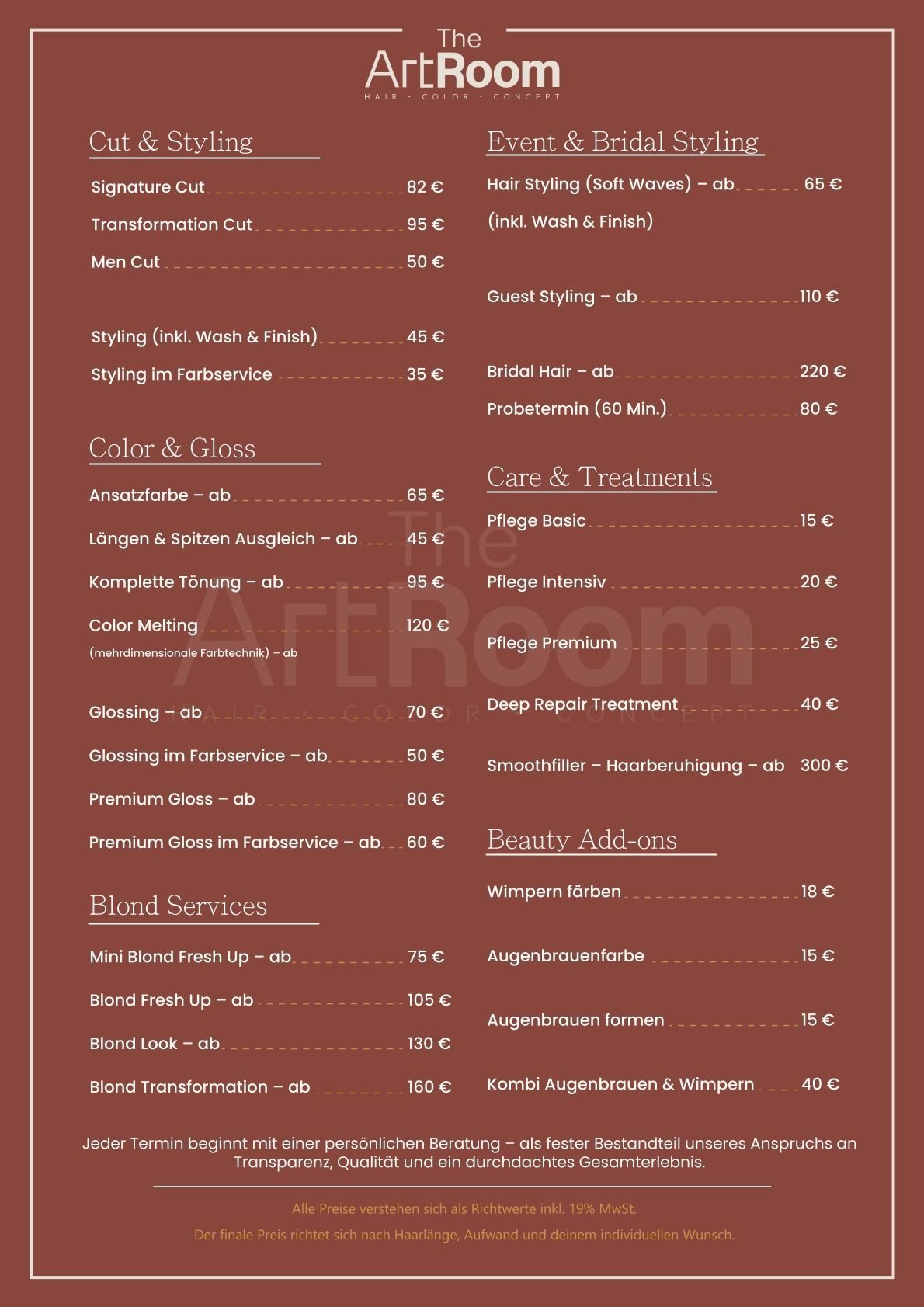 The
ArtRoom
HAIR · COLOR · CONCEPT

Cut & Styling

Signature Cut 82 €

Transformation Cut 95 €

Men Cut 50 €

Styling (inkl. Wash & Finish) 45 €

Styling im Farbservice 35 €

Color & Gloss

Ansatzfarbe – ab 65 €

Längen & Spitzen Ausgleich – ab 45 €

Komplette Tönung – ab 95 €

Color Melting 120 €
(mehrdimensionale Farbtechnik) – ab

Glossing – ab 70 €

Glossing im Farbservice – ab 50 €

Premium Gloss – ab 80 €

Premium Gloss im Farbservice – ab 60 €

Blond Services

Mini Blond Fresh Up – ab 75 €

Blond Fresh Up – ab 105 €

Blond Look – ab 130 €

Blond Transformation – ab 160 €

Event & Bridal Styling

Hair Styling (Soft Waves) – ab 65 €
(inkl. Wash & Finish)

Guest Styling – ab 110 €

Bridal Hair – ab 220 €

Probetermin (60 Min.) 80 €

Care & Treatments

Pflege Basic 15 €

Pflege Intensiv 20 €

Pflege Premium 25 €

Deep Repair Treatment 40 €

Smoothfiller – Haarberuhigung – ab 300 €

Beauty Add-ons

Wimpern färben 18 €

Augenbrauenfarbe 15 €

Augenbrauen formen 15 €

Kombi Augenbrauen & Wimpern 40 €

Jeder Termin beginnt mit einer persönlichen Beratung – als fester Bestandteil unseres Anspruchs an Transparenz, Qualität und ein durchdachtes Gesamterlebnis.

Alle Preise verstehen sich als Richtwerte inkl. 19% MwSt.

Der finale Preis richtet sich nach Haarlänge, Aufwand und deinem individuellen Wunsch.

The ArtRoom HAIR · COLOR · CONCEPT